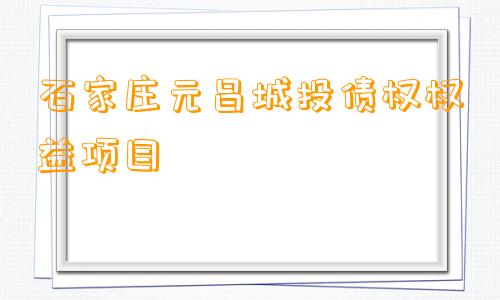 石家庄元昌城投债权权益项目